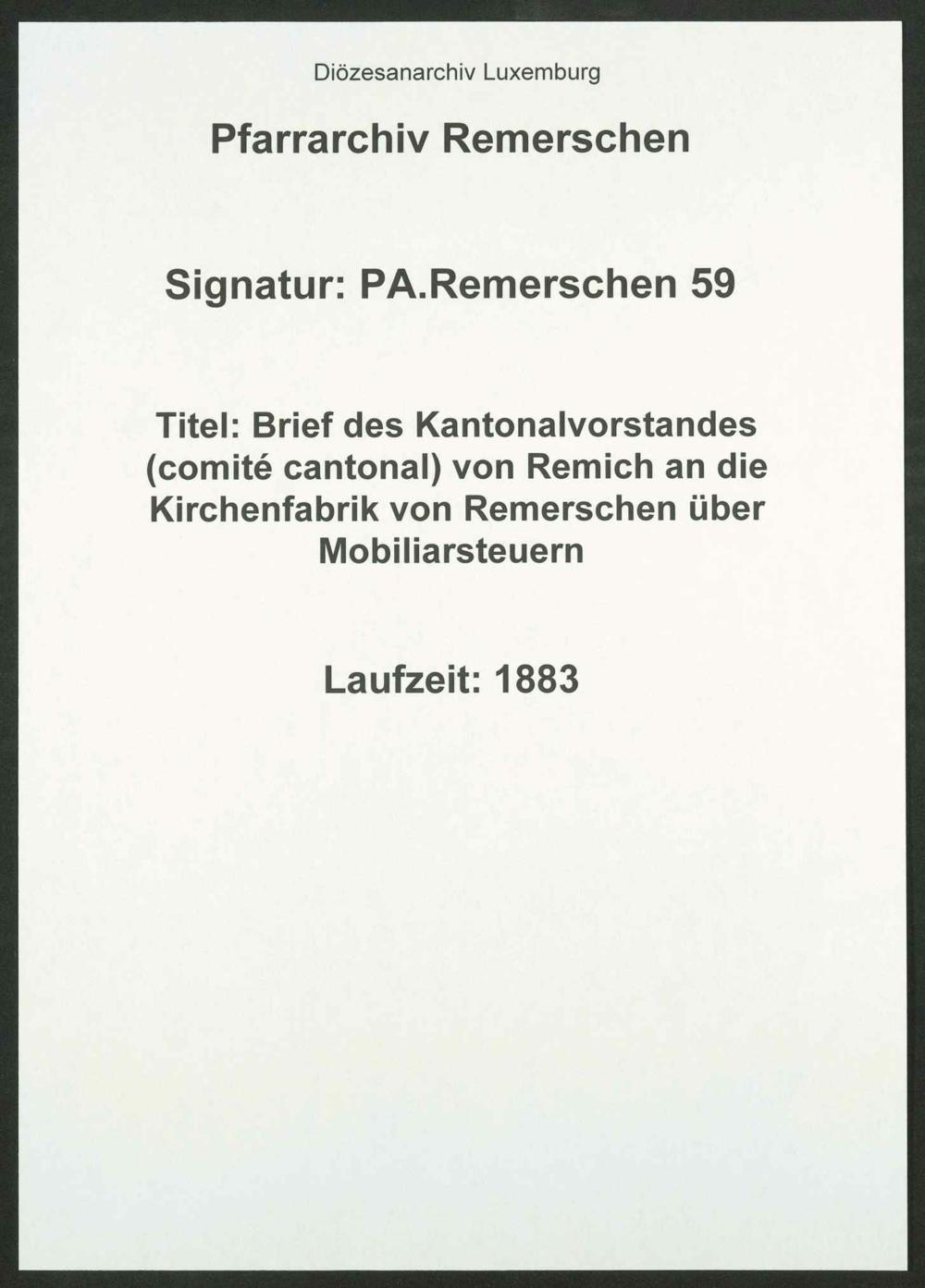 Diözesanarchiv Luxemburg

Pfarrarchiv Remerschen

Signatur: PA.Remerschen 59

Titel: Brief des Kantonalvorstandes (comité cantonal) von Remich an die Kirchenfabrik von Remerschen über Mobiliarsteuern

Laufzeit: 1883